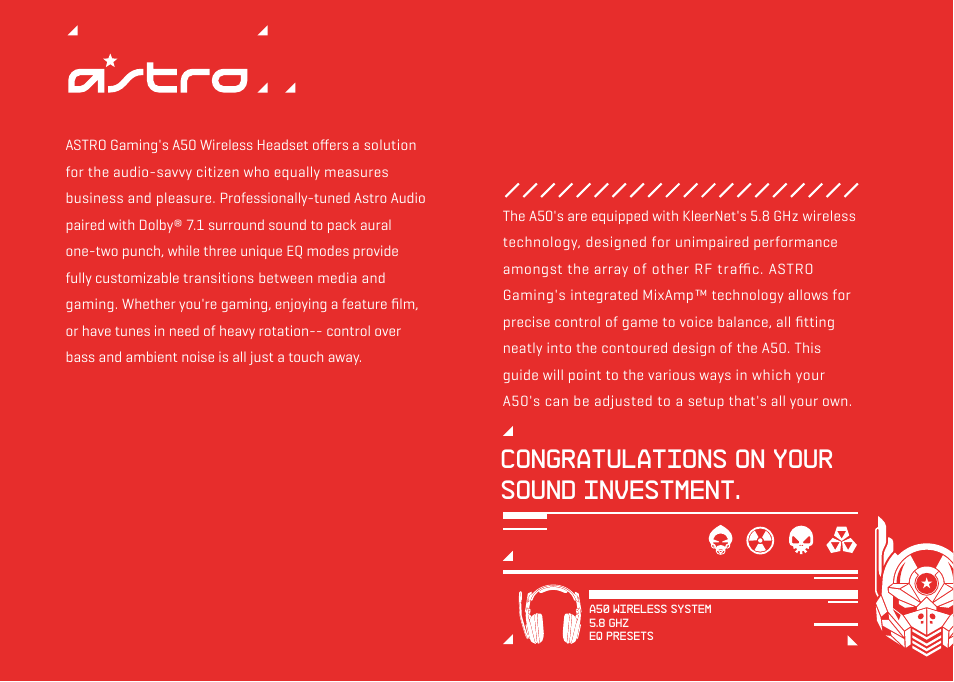 astro

ASTRO Gaming's A50 Wireless Headset offers a solution for the audio-savvy citizen who equally measures business and pleasure. Professionally-tuned Astro Audio paired with Dolby® 7.1 surround sound to pack aural one-two punch, while three unique EQ modes provide fully customizable transitions between media and gaming. Whether you're gaming, enjoying a feature film, or have tunes in need of heavy rotation-- control over bass and ambient noise is all just a touch away.

The A50's are equipped with KleerNet's 5.8 GHz wireless technology, designed for unimpaired performance amongst the array of other RF traffic. ASTRO Gaming's integrated MixAmp™ technology allows for precise control of game to voice balance, all fitting neatly into the contoured design of the A50. This guide will point to the various ways in which your A50's can be adjusted to a setup that's all your own.

CONGRATULATIONS ON YOUR SOUND INVESTMENT.

A50 WIRELESS SYSTEM
5.8 GHZ
EQ PRESETS